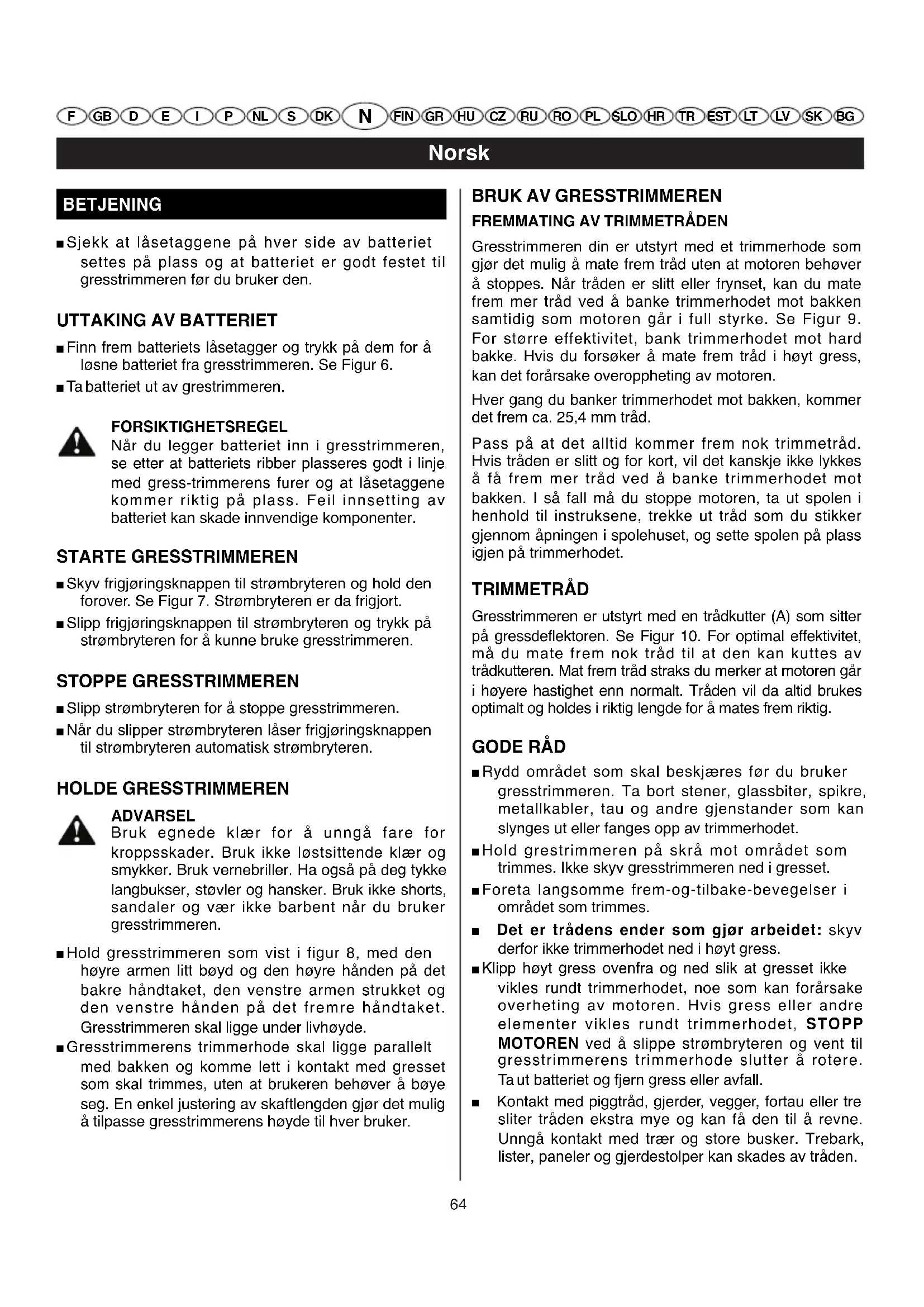 F GB D E I P NL S DK N FIN GR HU CZ RU RO PL SLO HR TR EST LT LV SK BG

Norsk

BETJENING

■ Sjekk at låsetaggene på hver side av batteriet settes på plass og at batteriet er godt festet til gresstrimmeren før du bruker den.

UTTAKING AV BATTERIET

■ Finn frem batteriets låsetagger og trykk på dem for å løsne batteriet fra gresstrimmeren. Se Figur 6.

■ Ta batteriet ut av grestrimmeren.

FORSIKTIGHETSREGEL
Når du legger batteriet inn i gresstrimmeren, se etter at batteriets ribber plasseres godt i linje med gress-trimmerens furer og at låsetaggene kommer riktig på plass. Feil innsetting av batteriet kan skade innvendige komponenter.

STARTE GRESSTRIMMEREN

■ Skyv frigjøringsknappen til strømbryteren og hold den forover. Se Figur 7. Strømbryteren er da frigjort.

■ Slipp frigjøringsknappen til strømbryteren og trykk på strømbryteren for å kunne bruke gresstrimmeren.

STOPPE GRESSTRIMMEREN

■ Slipp strømbryteren for å stoppe gresstrimmeren.

■ Når du slipper strømbryteren låser frigjøringsknappen til strømbryteren automatisk strømbryteren.

HOLDE GRESSTRIMMEREN

ADVARSEL
Bruk egnede klær for å unngå fare for kroppsskader. Bruk ikke løstsittende klær og smykker. Bruk vernebriller. Ha også på deg tykke langbukser, støvler og hansker. Bruk ikke shorts, sandaler og vær ikke barbent når du bruker gresstrimmeren.

■ Hold gresstrimmeren som vist i figur 8, med den høyre armen litt bøyd og den høyre hånden på det bakre håndtaket, den venstre armen strukket og den venstre hånden på det fremre håndtaket. Gresstrimmeren skal ligge under livhøyde.

■ Gresstrimmerens trimmerhode skal ligge parallelt med bakken og komme lett i kontakt med gresset som skal trimmes, uten at brukeren behøver å bøye seg. En enkel justering av skaftlengden gjør det mulig å tilpasse gresstrimmerens høyde til hver bruker.

BRUK AV GRESSTRIMMEREN

FREMMATING AV TRIMMETRÅDEN

Gresstrimmeren din er utstyrt med et trimmerhode som gjør det mulig å mate frem tråd uten at motoren behøver å stoppes. Når tråden er slitt eller frynset, kan du mate frem mer tråd ved å banke trimmerhodet mot bakken samtidig som motoren går i full styrke. Se Figur 9. For større effektivitet, bank trimmerhodet mot hard bakke. Hvis du forsøker å mate frem tråd i høyt gress, kan det forårsake overoppheting av motoren.

Hver gang du banker trimmerhodet mot bakken, kommer det frem ca. 25,4 mm tråd.

Pass på at det alltid kommer frem nok trimmetråd. Hvis tråden er slitt og for kort, vil det kanskje ikke lykkes å få frem mer tråd ved å banke trimmerhodet mot bakken. I så fall må du stoppe motoren, ta ut spolen i henhold til instruksene, trekke ut tråd som du stikker gjennom åpningen i spolehuset, og sette spolen på plass igjen på trimmerhodet.

TRIMMETRÅD

Gresstrimmeren er utstyrt med en trådkutter (A) som sitter på gressdeflektoren. Se Figur 10. For optimal effektivitet, må du mate frem nok tråd til at den kan kuttes av trådkutteren. Mat frem tråd straks du merker at motoren går i høyere hastighet enn normalt. Tråden vil da altid brukes optimalt og holdes i riktig lengde for å mates frem riktig.

GODE RÅD

■ Rydd området som skal beskjæres før du bruker gresstrimmeren. Ta bort stener, glassbiter, spikre, metallkabler, tau og andre gjenstander som kan slynges ut eller fanges opp av trimmerhodet.

■ Hold grestrimmeren på skrå mot området som trimmes. Ikke skyv gresstrimmeren ned i gresset.

■ Foreta langsomme frem-og-tilbake-bevegelser i området som trimmes.

■ Det er trådens ender som gjør arbeidet: skyv derfor ikke trimmerhodet ned i høyt gress.

■ Klipp høyt gress ovenfra og ned slik at gresset ikke vikles rundt trimmerhodet, noe som kan forårsake overheting av motoren. Hvis gress eller andre elementer vikles rundt trimmerhodet, STOPP MOTOREN ved å slippe strømbryteren og vent til gresstrimmerens trimmerhode slutter å rotere. Ta ut batteriet og fjern gress eller avfall.

■ Kontakt med piggtråd, gjerder, vegger, fortau eller tre sliter tråden ekstra mye og kan få den til å revne. Unngå kontakt med trær og store busker. Trebark, lister, paneler og gjerdestolper kan skades av tråden.

64